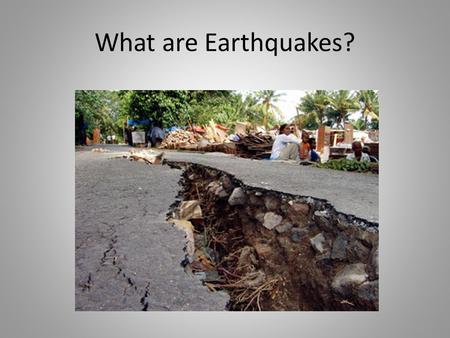 What are Earthquakes?